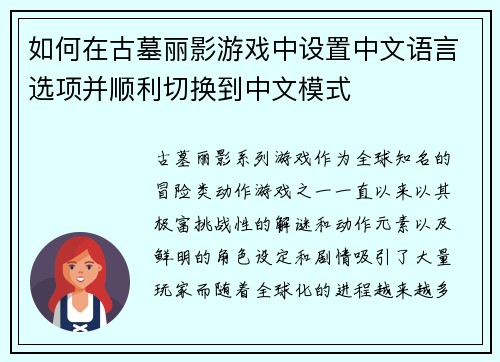 如何在古墓丽影游戏中设置中文语言选项并顺利切换到中文模式

古墓丽影系列游戏作为全球知名的冒险类动作游戏之一一直以来以其极富挑战性的解谜和动作元素以及鲜明的角色设定和剧情吸引了大量玩家而随着全球化的进程越来越多